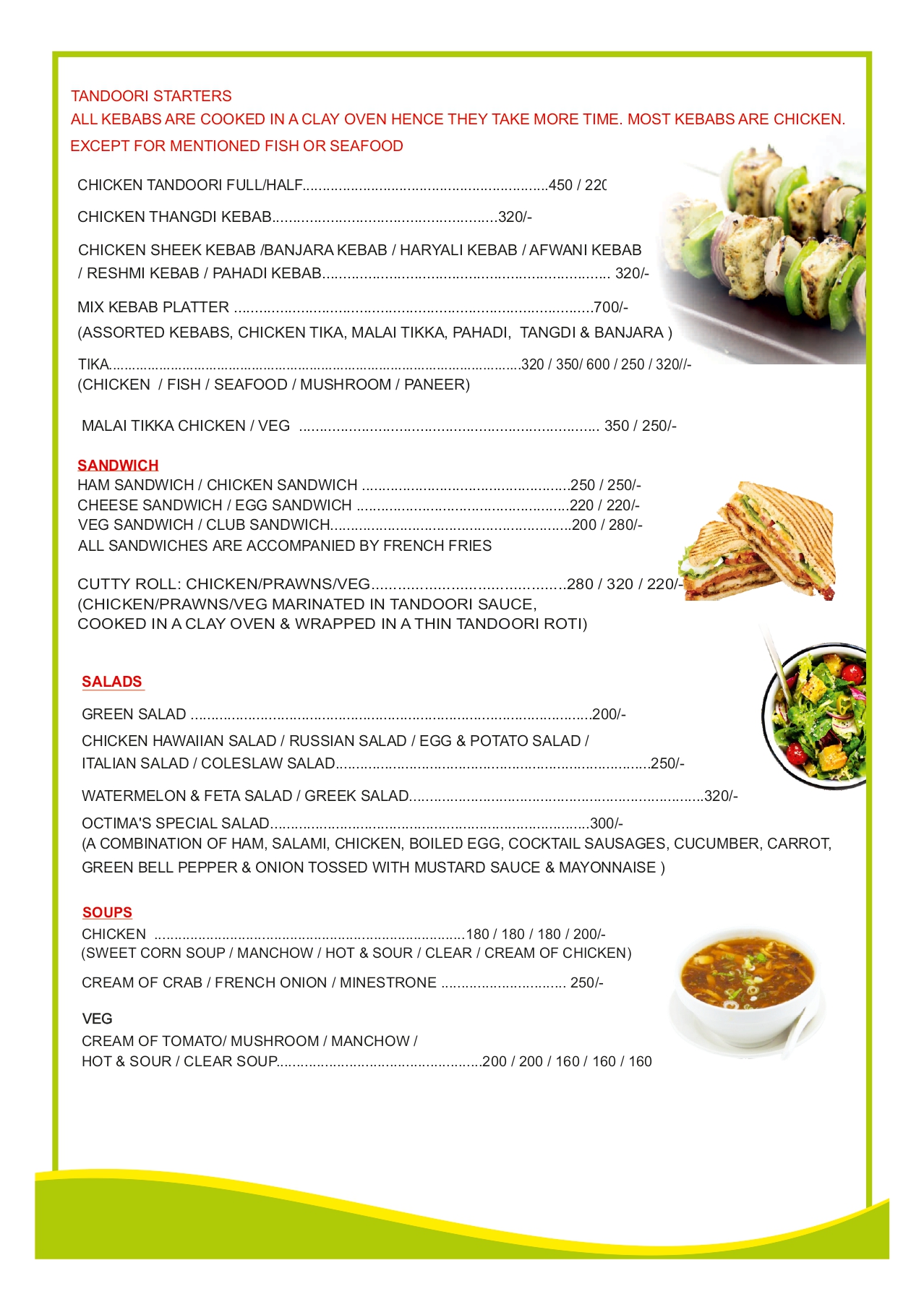 TANDOORI STARTERS
ALL KEBABS ARE COOKED IN A CLAY OVEN HENCE THEY TAKE MORE TIME. MOST KEBABS ARE CHICKEN. EXCEPT FOR MENTIONED FISH OR SEAFOOD

CHICKEN TANDOORI FULL/HALF 450 / 220

CHICKEN THANGDI KEBAB 320/-

CHICKEN SHEEK KEBAB /BANJARA KEBAB / HARYALI KEBAB / AFWANI KEBAB / RESHMI KEBAB / PAHADI KEBAB 320/-

MIX KEBAB PLATTER 700/-
(ASSORTED KEBABS, CHICKEN TIKA, MALAI TIKKA, PAHADI, TANGDI & BANJARA )

TIKA 320 / 350/ 600 / 250 / 320//-
(CHICKEN / FISH / SEAFOOD / MUSHROOM / PANEER)

MALAI TIKKA CHICKEN / VEG 350 / 250/-

SANDWICH
HAM SANDWICH / CHICKEN SANDWICH 250 / 250/-
CHEESE SANDWICH / EGG SANDWICH 220 / 220/-
VEG SANDWICH / CLUB SANDWICH 200 / 280/-
ALL SANDWICHES ARE ACCOMPANIED BY FRENCH FRIES

CUTTY ROLL: CHICKEN/PRAWNS/VEG 280 / 320 / 220/-
(CHICKEN/PRAWNS/VEG MARINATED IN TANDOORI SAUCE,
COOKED IN A CLAY OVEN & WRAPPED IN A THIN TANDOORI ROTI)

SALADS

GREEN SALAD 200/-

CHICKEN HAWAIIAN SALAD / RUSSIAN SALAD / EGG & POTATO SALAD / ITALIAN SALAD / COLESLAW SALAD 250/-

WATERMELON & FETA SALAD / GREEK SALAD 320/-

OCTIMA'S SPECIAL SALAD 300/-
(A COMBINATION OF HAM, SALAMI, CHICKEN, BOILED EGG, COCKTAIL SAUSAGES, CUCUMBER, CARROT, GREEN BELL PEPPER & ONION TOSSED WITH MUSTARD SAUCE & MAYONNAISE )

SOUPS
CHICKEN 180 / 180 / 180 / 200/-
(SWEET CORN SOUP / MANCHOW / HOT & SOUR / CLEAR / CREAM OF CHICKEN)

CREAM OF CRAB / FRENCH ONION / MINESTRONE 250/-

VEG
CREAM OF TOMATO/ MUSHROOM / MANCHOW /
HOT & SOUR / CLEAR SOUP 200 / 200 / 160 / 160 / 160